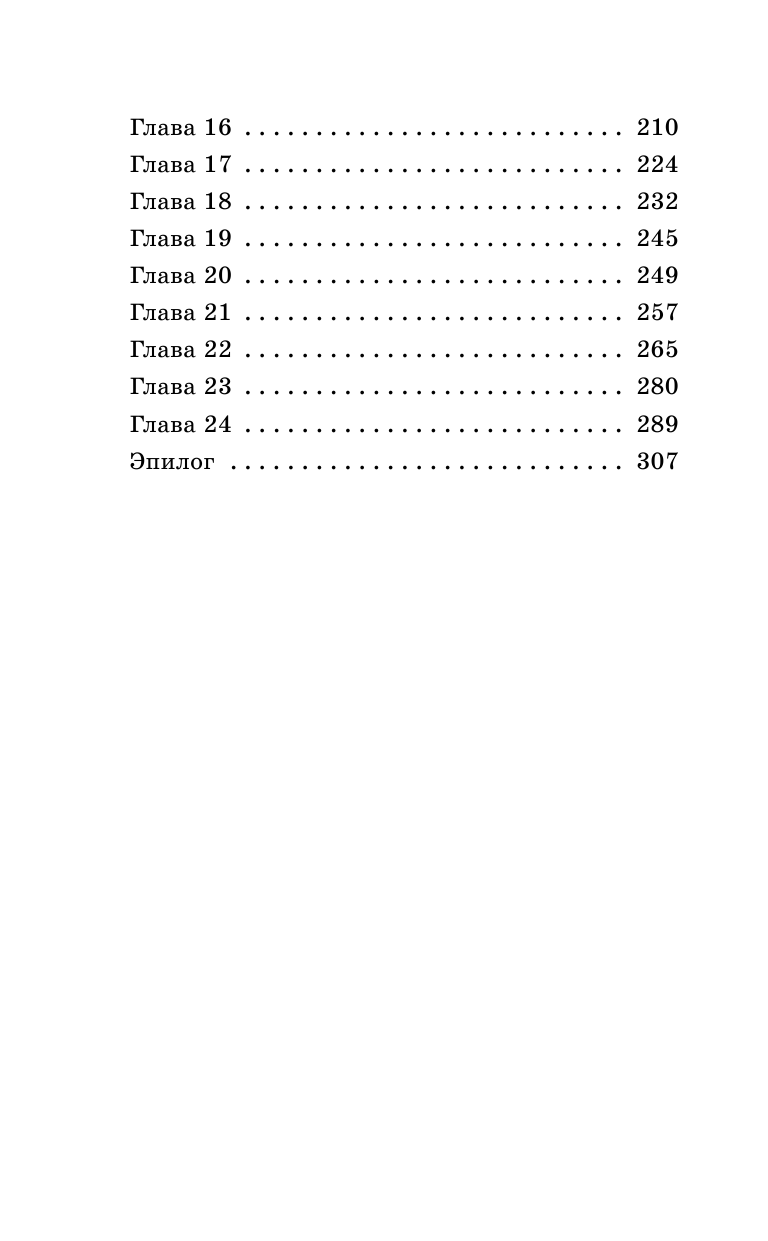 Глава 16 210
Глава 17 224
Глава 18 232
Глава 19 245
Глава 20 249
Глава 21 257
Глава 22 265
Глава 23 280
Глава 24 289
Эпилог 307